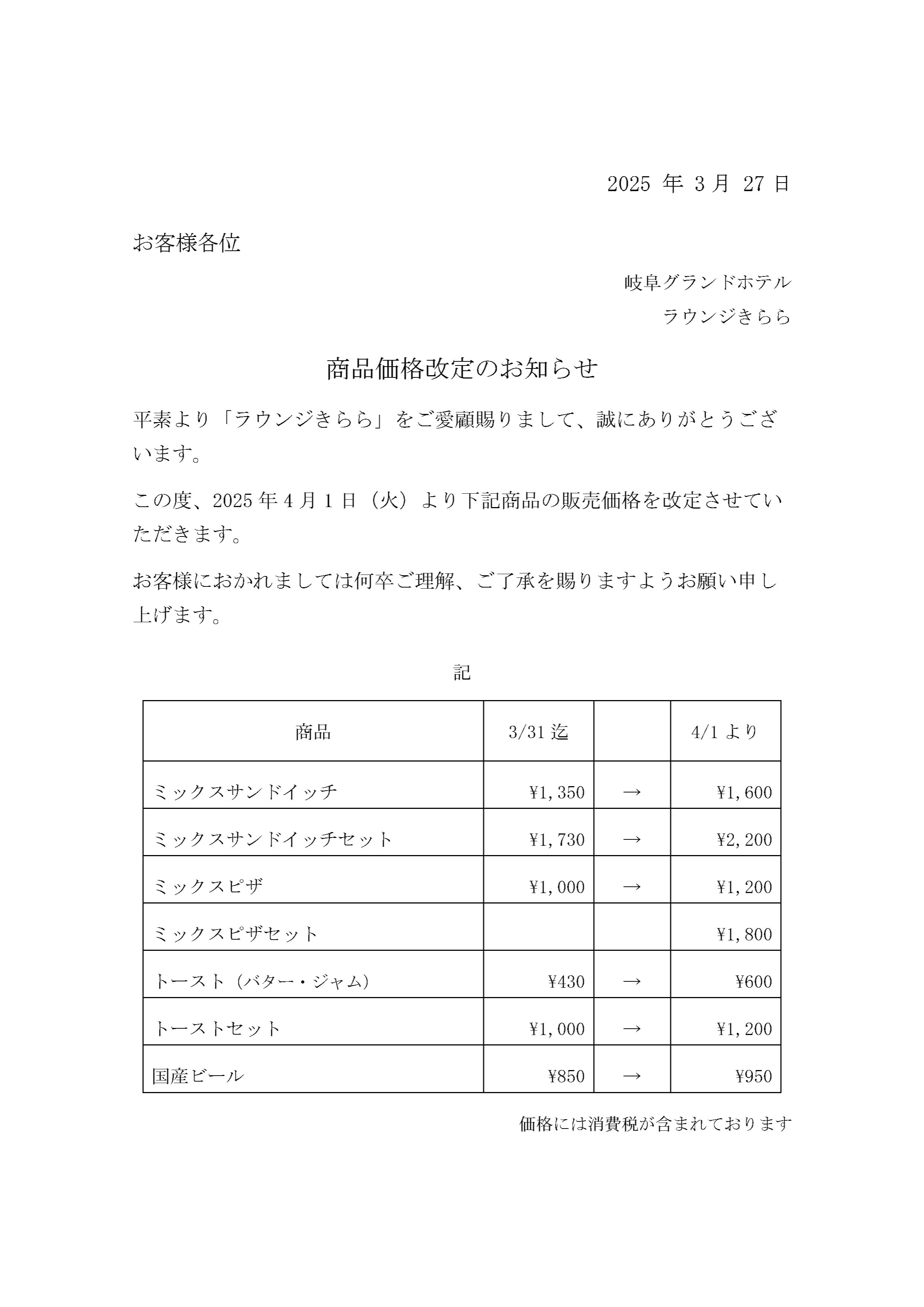 2025 年 3 月 27 日

お客様各位

岐阜グランドホテル

ラウンジきらら

商品価格改定のお知らせ

平素より「ラウンジきらら」をご愛顧賜りまして、誠にありがとうございます。

この度、2025 年 4 月 1 日（火）より下記商品の販売価格を改定させていただきます。

お客様におかれましては何卒ご理解、ご了承を賜りますようお願い申し上げます。

記

| 商品 | 3/31 迄 | | 4/1 より |
|---|---|---|---|
| ミックスサンドイッチ | ¥1,350 | → | ¥1,600 |
| ミックスサンドイッチセット | ¥1,730 | → | ¥2,200 |
| ミックスピザ | ¥1,000 | → | ¥1,200 |
| ミックスピザセット | | | ¥1,800 |
| トースト（バター・ジャム） | ¥430 | → | ¥600 |
| トーストセット | ¥1,000 | → | ¥1,200 |
| 国産ビール | ¥850 | → | ¥950 |

価格には消費税が含まれております